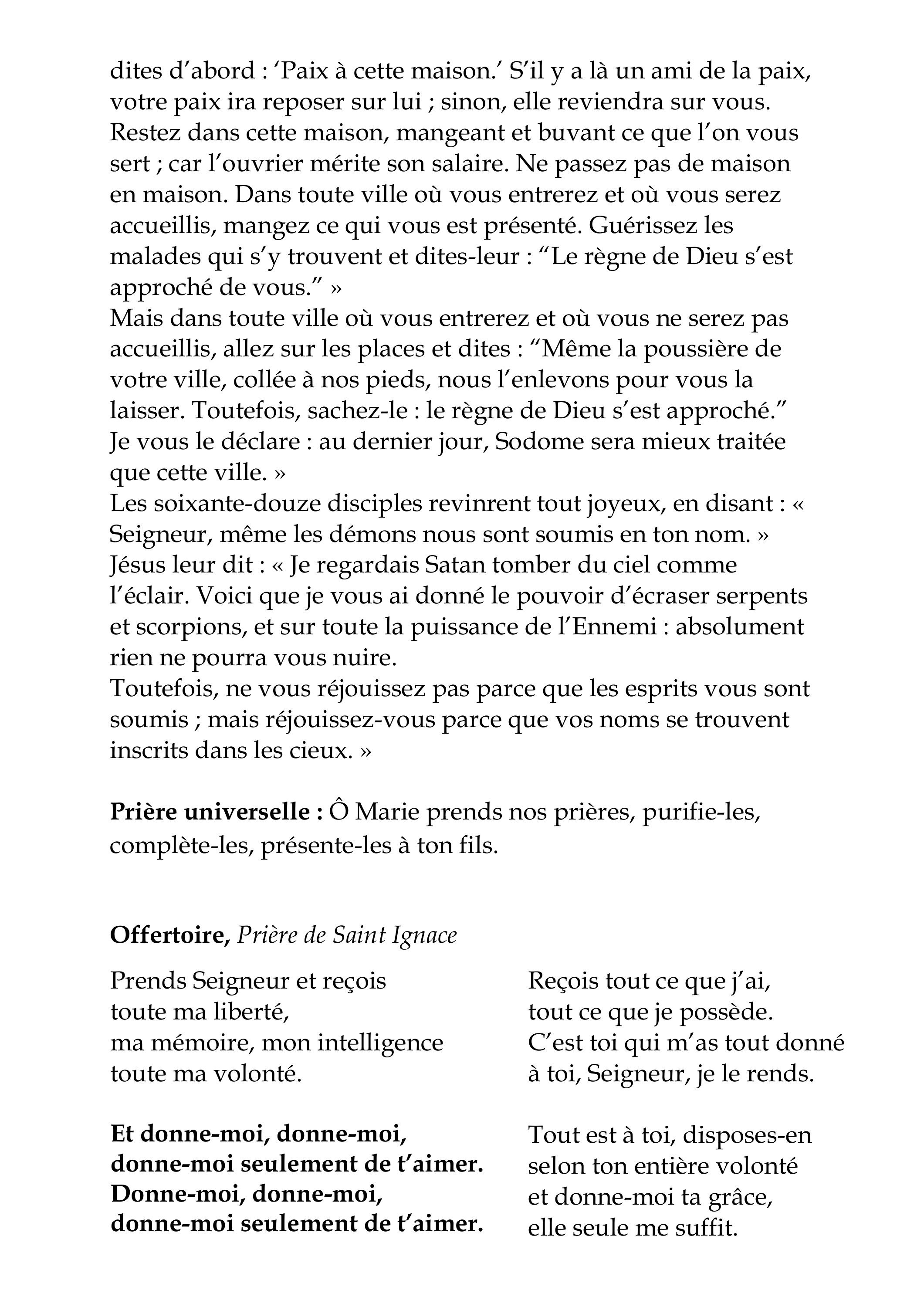 dites d'abord : 'Paix à cette maison.' S'il y a là un ami de la paix, votre paix ira reposer sur lui ; sinon, elle reviendra sur vous. Restez dans cette maison, mangeant et buvant ce que l'on vous sert ; car l'ouvrier mérite son salaire. Ne passez pas de maison en maison. Dans toute ville où vous entrerez et où vous serez accueillis, mangez ce qui vous est présenté. Guérissez les malades qui s'y trouvent et dites-leur : "Le règne de Dieu s'est approché de vous." »

Mais dans toute ville où vous entrerez et où vous ne serez pas accueillis, allez sur les places et dites : "Même la poussière de votre ville, collée à nos pieds, nous l'enlevons pour vous la laisser. Toutefois, sachez-le : le règne de Dieu s'est approché." Je vous le déclare : au dernier jour, Sodome sera mieux traitée que cette ville. »

Les soixante-douze disciples revinrent tout joyeux, en disant : « Seigneur, même les démons nous sont soumis en ton nom. »

Jésus leur dit : « Je regardais Satan tomber du ciel comme l'éclair. Voici que je vous ai donné le pouvoir d'écraser serpents et scorpions, et sur toute la puissance de l'Ennemi : absolument rien ne pourra vous nuire.

Toutefois, ne vous réjouissez pas parce que les esprits vous sont soumis ; mais réjouissez-vous parce que vos noms se trouvent inscrits dans les cieux. »

Prière universelle : Ô Marie prends nos prières, purifie-les, complète-les, présente-les à ton fils.

Offertoire, Prière de Saint Ignace

Prends Seigneur et reçois
toute ma liberté,
ma mémoire, mon intelligence
toute ma volonté.

Et donne-moi, donne-moi,
donne-moi seulement de t'aimer.
Donne-moi, donne-moi,
donne-moi seulement de t'aimer.

Reçois tout ce que j'ai,
tout ce que je possède.
C'est toi qui m'as tout donné
à toi, Seigneur, je le rends.

Tout est à toi, disposes-en
selon ton entière volonté
et donne-moi ta grâce,
elle seule me suffit.